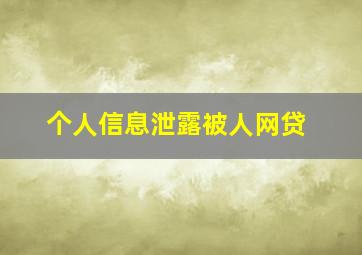 个人信息泄露被人网贷